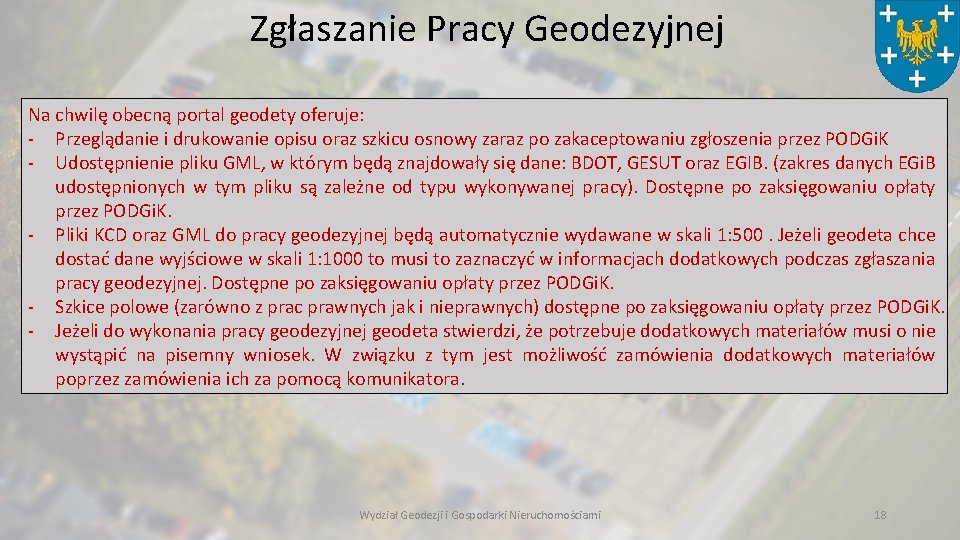 Zgłaszanie Pracy Geodezyjnej

Na chwilę obecną portal geodety oferuje:
- Przeglądanie i drukowanie opisu oraz szkicu osnowy zaraz po zakaceptowaniu zgłoszenia przez PODGiK
- Udostępnienie pliku GML, w którym będą znajdowały się dane: BDOT, GESUT oraz EGIB. (zakres danych EGiB udostępnionych w tym pliku są zależne od typu wykonywanej pracy). Dostępne po zaksięgowaniu opłaty przez PODGiK.
- Pliki KCD oraz GML do pracy geodezyjnej będą automatycznie wydawane w skali 1:500 . Jeżeli geodeta chce dostać dane wyjściowe w skali 1:1000 to musi to zaznaczyć w informacjach dodatkowych podczas zgłaszania pracy geodezyjnej. Dostępne po zaksięgowaniu opłaty przez PODGiK.
- Szkice polowe (zarówno z prac prawnych jak i nieprawnych) dostępne po zaksięgowaniu opłaty przez PODGiK.
- Jeżeli do wykonania pracy geodezyjnej geodeta stwierdzi, że potrzebuje dodatkowych materiałów musi o nie wystąpić na pisemny wniosek. W związku z tym jest możliwość zamówienia dodatkowych materiałów poprzez zamówienia ich za pomocą komunikatora.

Wydział Geodezji i Gospodarki Nieruchomościami

18